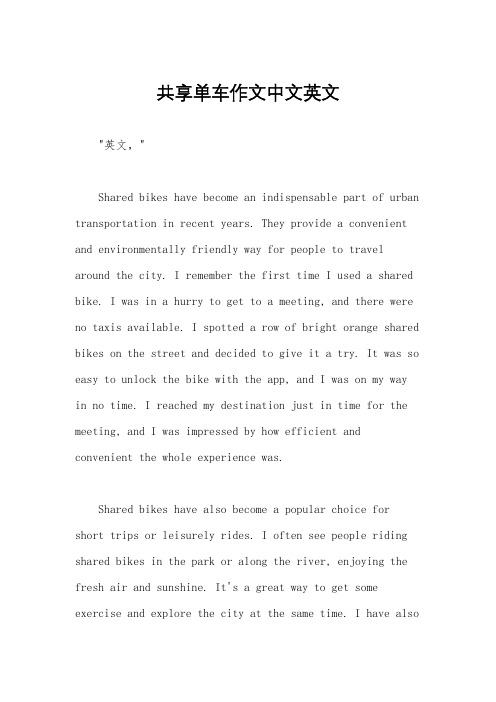 共享单车作文中文英文

"英文，"

Shared bikes have become an indispensable part of urban transportation in recent years. They provide a convenient and environmentally friendly way for people to travel around the city. I remember the first time I used a shared bike. I was in a hurry to get to a meeting, and there were no taxis available. I spotted a row of bright orange shared bikes on the street and decided to give it a try. It was so easy to unlock the bike with the app, and I was on my way in no time. I reached my destination just in time for the meeting, and I was impressed by how efficient and convenient the whole experience was.

Shared bikes have also become a popular choice for short trips or leisurely rides. I often see people riding shared bikes in the park or along the river, enjoying the fresh air and sunshine. It's a great way to get some exercise and explore the city at the same time. I have also